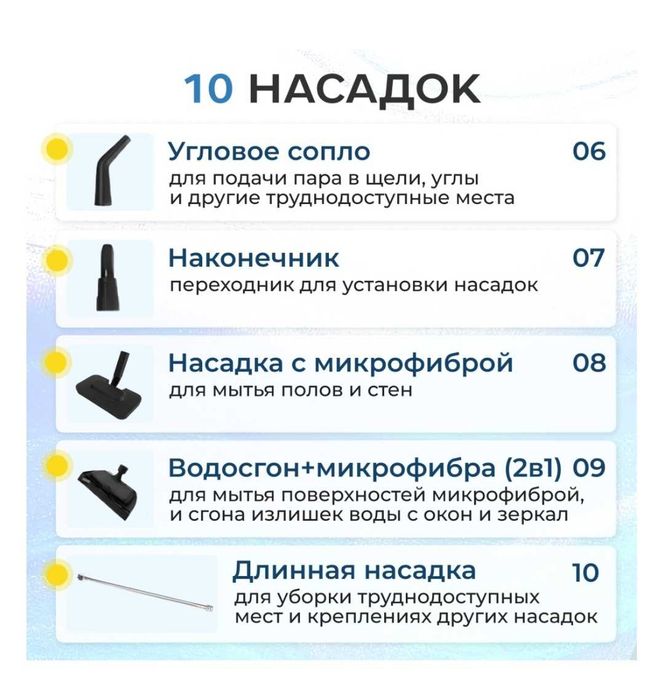 10 НАСАДОК

Угловое сопло
06
для подачи пара в щели, углы и другие труднодоступные места

Наконечник
07
переходник для установки насадок

Насадка с микрофиброй
08
для мытья полов и стен

Водосгон+микрофибра (2в1)
09
для мытья поверхностей микрофиброй, и сгона излишек воды с окон и зеркал

Длинная насадка
10
для уборки труднодоступных мест и креплениях других насадок